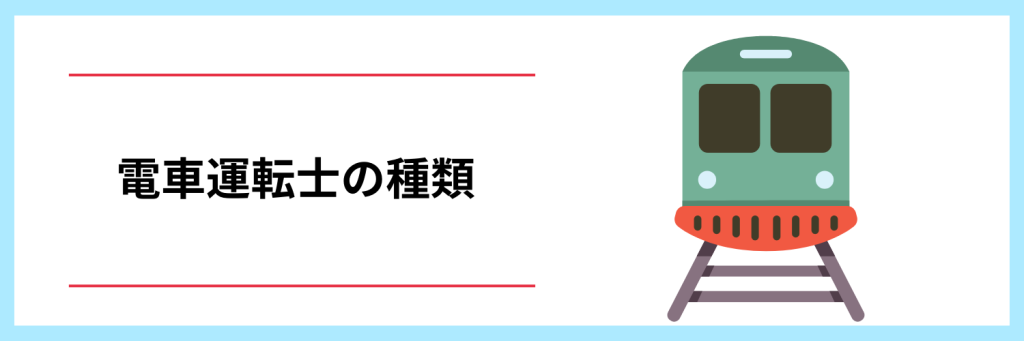 電車運転士の種類